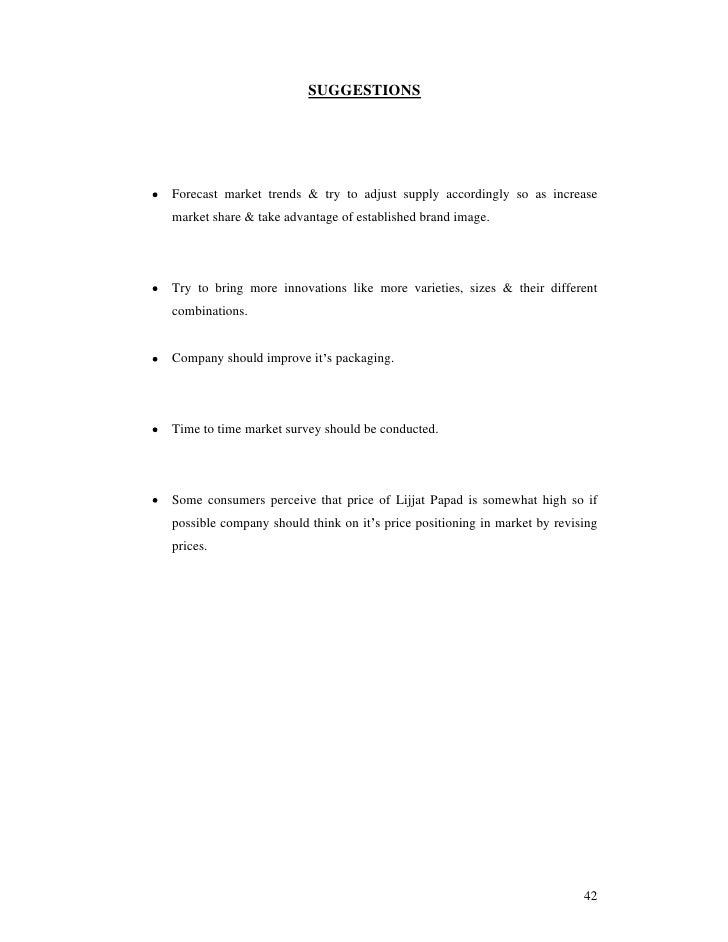 SUGGESTIONS

• Forecast market trends & try to adjust supply accordingly so as increase market share & take advantage of established brand image.

• Try to bring more innovations like more varieties, sizes & their different combinations.

• Company should improve it's packaging.

• Time to time market survey should be conducted.

• Some consumers perceive that price of Lijjat Papad is somewhat high so if possible company should think on it's price positioning in market by revising prices.

42